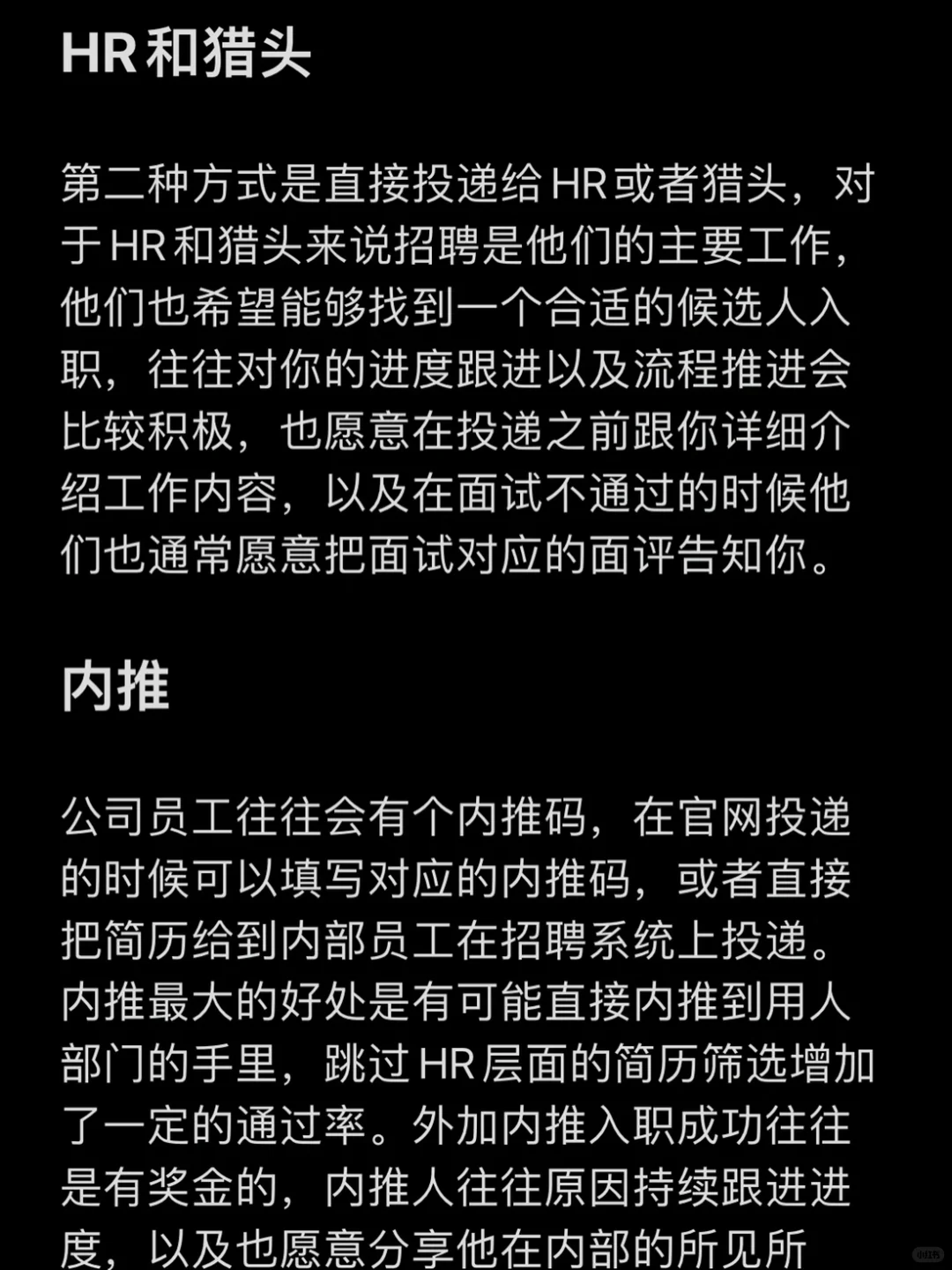 HR和猎头

第二种方式是直接投递给HR或者猎头，对于HR和猎头来说招聘是他们的主要工作，他们也希望能够找到一个合适的候选人入职，往往对你的进度跟进以及流程推进会比较积极，也愿意在投递之前跟你详细介绍工作内容，以及在面试不通过的时候他们也通常愿意把面试对应的面评告知你。

内推

公司员工往往会有个内推码，在官网投递的时候可以填写对应的内推码，或者直接把简历给到内部员工在招聘系统上投递。内推最大的好处是有可能直接内推到用人部门的手里，跳过HR层面的简历筛选增加了一定的通过率。外加内推入职成功往往是有奖金的，内推人往往原因持续跟进进度，以及也愿意分享他在内部的所见所

小红书